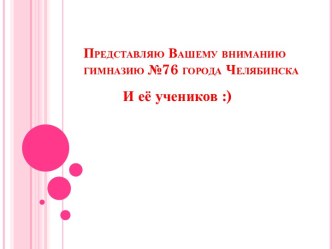 Представляю Вашему вниманию гимназию №76 города Челябинска

И её учеников :)